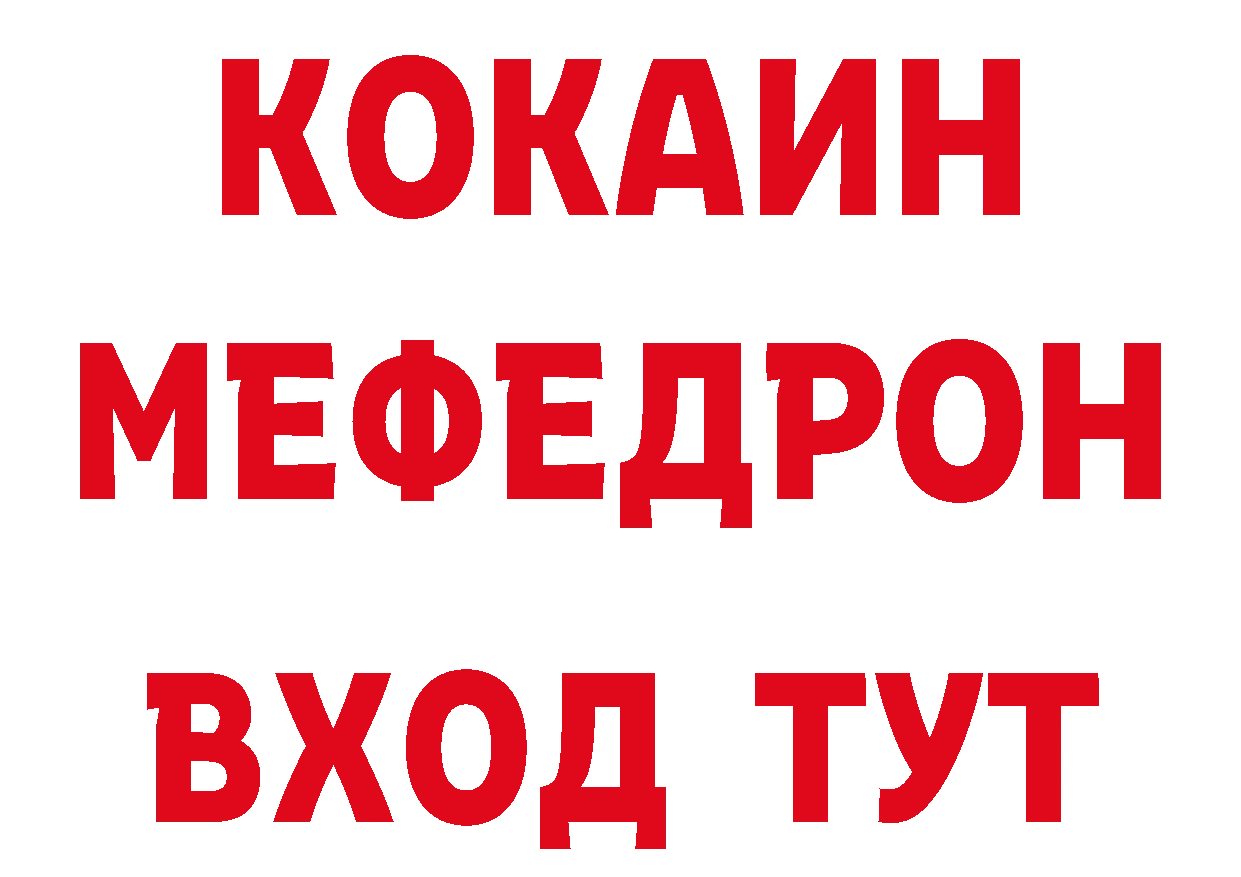 КОКАИН
МЕФЕДРОН
ВХОД ТУТ